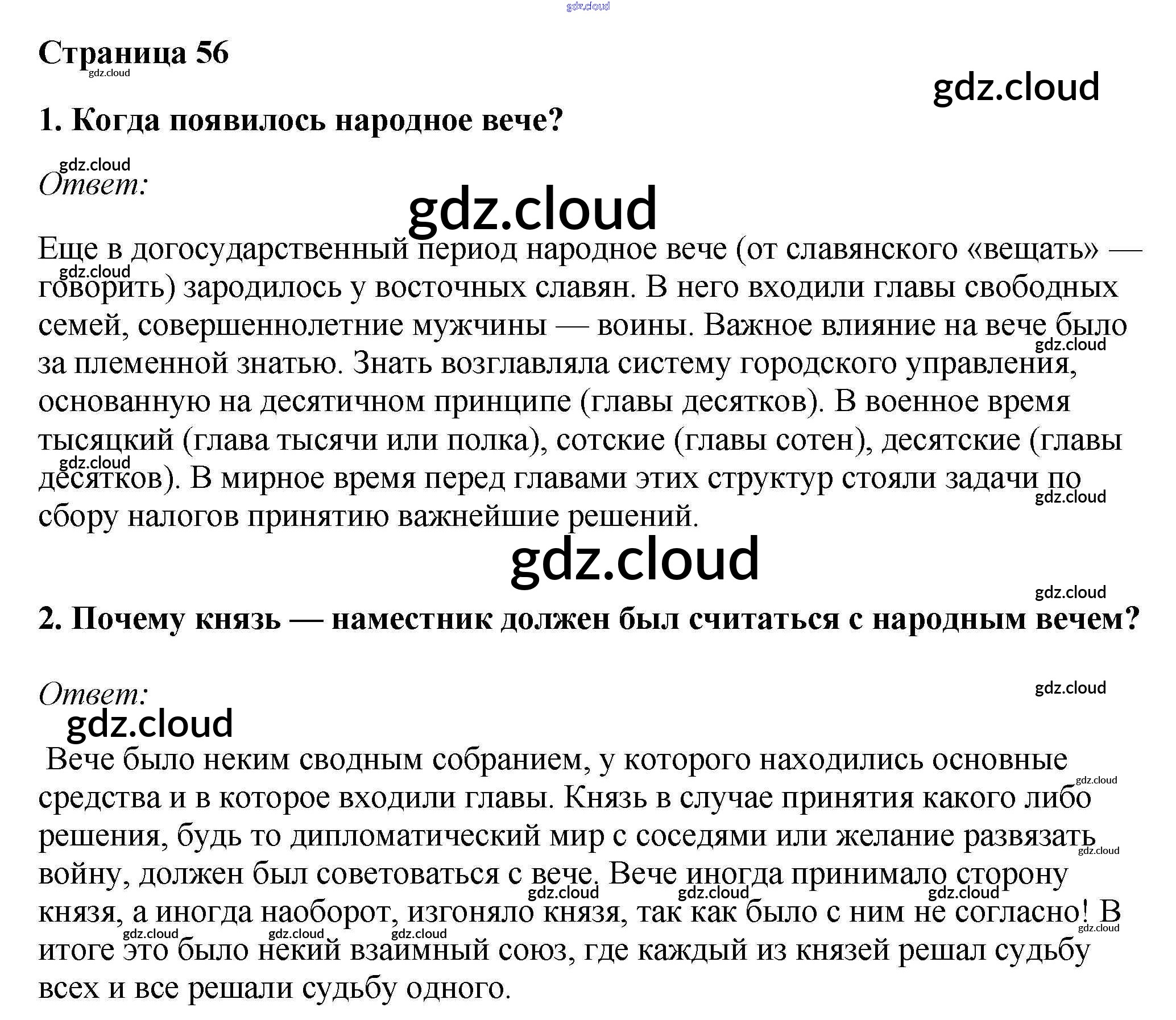 gdz.cloud

Страница 56

gdz.cloud

gdz.cloud

1. Когда появилось народное вече?

gdz.cloud

Ответ:

gdz.cloud

Еще в догосударственный период народное вече (от славянского «вещать» — говорить) зародилось у восточных славян. В него входили главы свободных семей, совершеннолетние мужчины — воины. Важное влияние на вече было за племенной знатью. Знать возглавляла систему городского управления, основанную на десятичном принципе (главы десятков). В военное время тысяцкий (глава тысячи или полка), сотские (главы сотен), десятские (главы десятков). В мирное время перед главами этих структур стояли задачи по сбору налогов принятию важнейшие решений.

gdz.cloud

gdz.cloud

2. Почему князь — наместник должен был считаться с народным вечем?

Ответ:

gdz.cloud

gdz.cloud

Вече было неким сводным собранием, у которого находились основные средства и в которое входили главы. Князь в случае принятия какого либо решения, будь то дипломатический мир с соседями или желание развязать войну, должен был советоваться с вече. Вече иногда принимало сторону князя, а иногда наоборот, изгоняло князя, так как было с ним не согласно! В итоге это было некий взаимный союз, где каждый из князей решал судьбу всех и все решали судьбу одного.